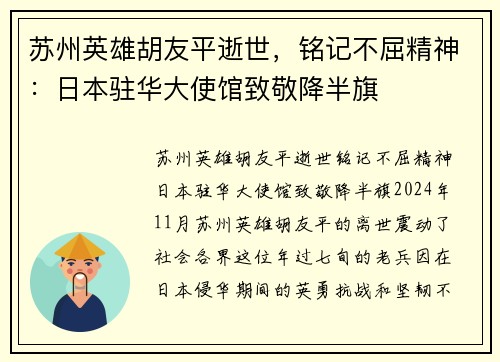 苏州英雄胡友平逝世，铭记不屈精神：日本驻华大使馆致敬降半旗

苏州英雄胡友平逝世铭记不屈精神日本驻华大使馆致敬降半旗2024年11月苏州英雄胡友平的离世震动了社会各界这位年过七旬的老兵因在日本侵华期间的英勇抗战和坚韧不